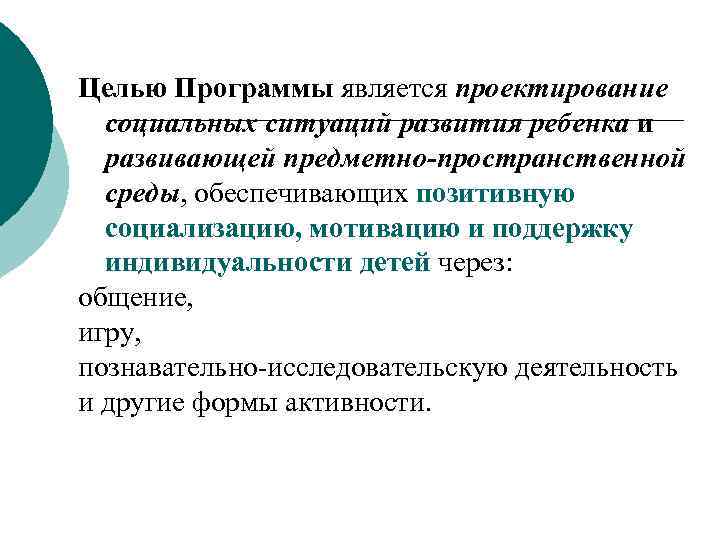 Целью Программы является проектирование социальных ситуаций развития ребенка и развивающей предметно-пространственной среды, обеспечивающих позитивную социализацию, мотивацию и поддержку индивидуальности детей через:

общение,

игру,

познавательно-исследовательскую деятельность

и другие формы активности.